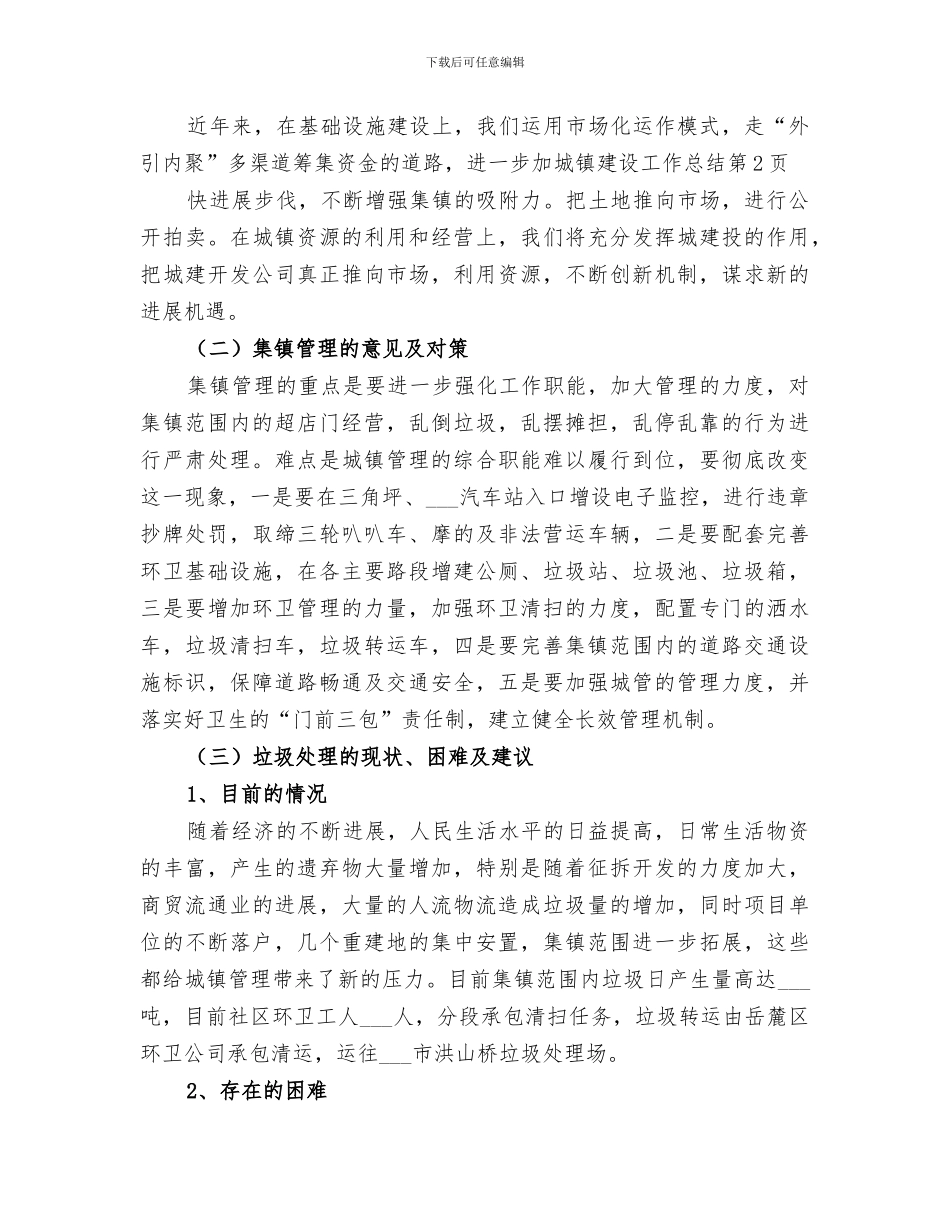 下载后可任意编辑

近年来，在基础设施建设上，我们运用市场化运作模式，走“外引内聚”多渠道筹集资金的道路，进一步加城镇建设工作总结第2页

快进展步伐，不断增强集镇的吸附力。把土地推向市场，进行公开拍卖。在城镇资源的利用和经营上，我们将充分发挥城建投的作用，把城建开发公司真正推向市场，利用资源，不断创新机制，谋求新的进展机遇。

（二）集镇管理的意见及对策

集镇管理的重点是要进一步强化工作职能，加大管理的力度，对集镇范围内的超店门经营，乱倒垃圾，乱摆摊担，乱停乱靠的行为进行严肃处理。难点是城镇管理的综合职能难以履行到位，要彻底改变这一现象，一是要在三角坪、___汽车站入口增设电子监控，进行违章抄牌处罚，取缔三轮叭叭车、摩的及非法营运车辆，二是要配套完善环卫基础设施，在各主要路段增建公厕、垃圾站、垃圾池、垃圾箱，三是要增加环卫管理的力量，加强环卫清扫的力度，配置专门的洒水车，垃圾清扫车，垃圾转运车，四是要完善集镇范围内的道路交通设施标识，保障道路畅通及交通安全，五是要加强城管的管理力度，并落实好卫生的“门前三包”责任制，建立健全长效管理机制。

（三）垃圾处理的现状、困难及建议

1、目前的情况

随着经济的不断进展，人民生活水平的日益提高，日常生活物资的丰富，产生的遗弃物大量增加，特别是随着征拆开发的力度加大，商贸流通业的进展，大量的人流物流造成垃圾量的增加，同时项目单位的不断落户，几个重建地的集中安置，集镇范围进一步拓展，这些都给城镇管理带来了新的压力。目前集镇范围内垃圾日产生量高达___吨，目前社区环卫工人___人，分段承包清扫任务，垃圾转运由岳麓区环卫公司承包清运，运往___市洪山桥垃圾处理场。

2、存在的困难